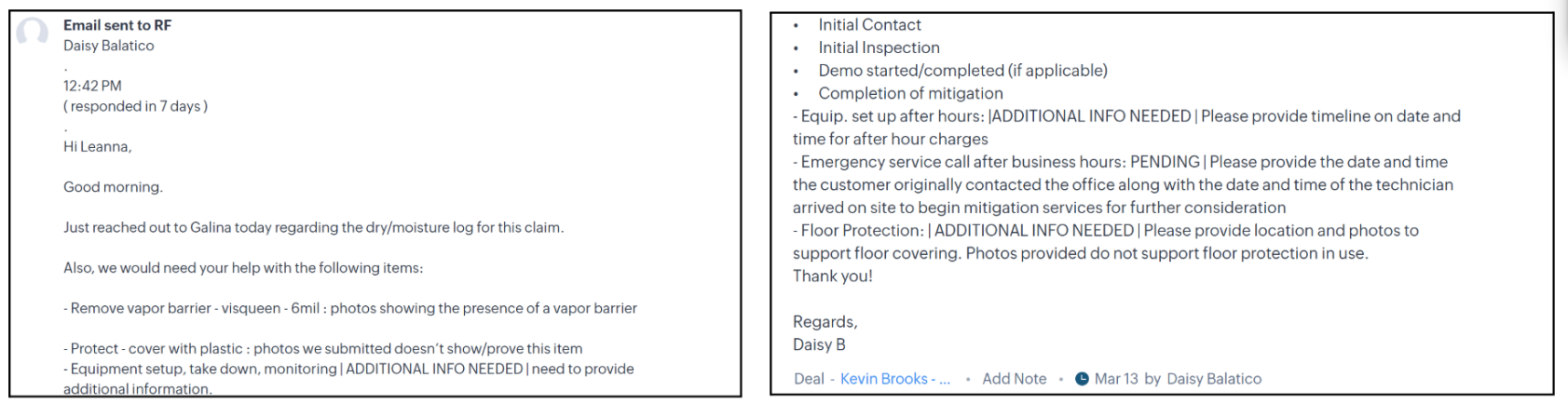 Email sent to RF
Daisy Balatico
.
12:42 PM
( responded in 7 days )
.
Hi Leanna,

Good morning.

Just reached out to Galina today regarding the dry/moisture log for this claim.

Also, we would need your help with the following items:

- Remove vapor barrier - visqueen - 6mil : photos showing the presence of a vapor barrier

- Protect - cover with plastic : photos we submitted doesn't show/prove this item
- Equipment setup, take down, monitoring | ADDITIONAL INFO NEEDED | need to provide additional information.

• Initial Contact
• Initial Inspection
• Demo started/completed (if applicable)
• Completion of mitigation
- Equip. set up after hours: |ADDITIONAL INFO NEEDED | Please provide timeline on date and time for after hour charges
- Emergency service call after business hours: PENDING | Please provide the date and time the customer originally contacted the office along with the date and time of the technician arrived on site to begin mitigation services for further consideration
- Floor Protection: | ADDITIONAL INFO NEEDED | Please provide location and photos to support floor covering. Photos provided do not support floor protection in use.
Thank you!

Regards,
Daisy B

Deal - Kevin Brooks - ... • Add Note • Mar 13 by Daisy Balatico